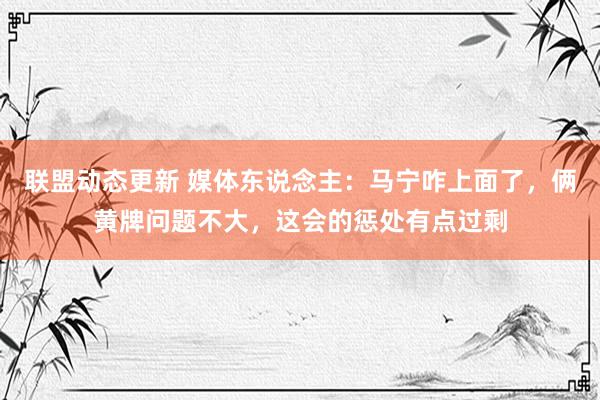 联盟动态更新 媒体东说念主：马宁咋上面了，俩黄牌问题不大，这会的惩处有点过剩